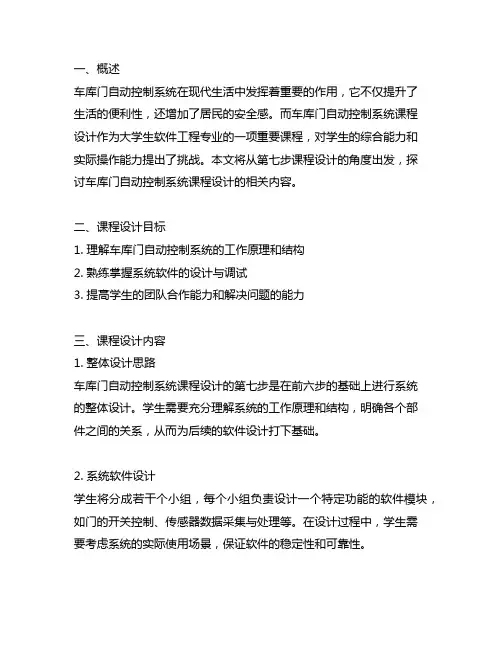 一、概述
车库门自动控制系统在现代生活中发挥着重要的作用，它不仅提升了生活的便利性，还增加了居民的安全感。而车库门自动控制系统课程设计作为大学生软件工程专业的一项重要课程，对学生的综合能力和实际操作能力提出了挑战。本文将从第七步课程设计的角度出发，探讨车库门自动控制系统课程设计的相关内容。

二、课程设计目标
1. 理解车库门自动控制系统的工作原理和结构
2. 熟练掌握系统软件的设计与调试
3. 提高学生的团队合作能力和解决问题的能力

三、课程设计内容
1. 整体设计思路
车库门自动控制系统课程设计的第七步是在前六步的基础上进行系统的整体设计。学生需要充分理解系统的工作原理和结构，明确各个部件之间的关系，从而为后续的软件设计打下基础。

2. 系统软件设计
学生将分成若干个小组，每个小组负责设计一个特定功能的软件模块，如门的开关控制、传感器数据采集与处理等。在设计过程中，学生需要考虑系统的实际使用场景，保证软件的稳定性和可靠性。